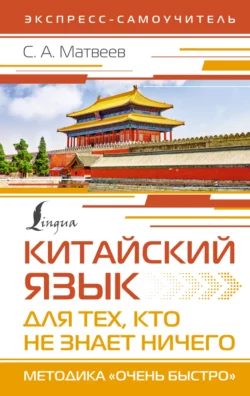 ЭКСПРЕСС-САМОУЧИТЕЛЬ

С. А. Матвеев

Lingua

КИТАЙСКИЙ ЯЗЫК

ДЛЯ ТЕХ, КТО НЕ ЗНАЕТ НИЧЕГО

МЕТОДИКА «ОЧЕНЬ БЫСТРО»